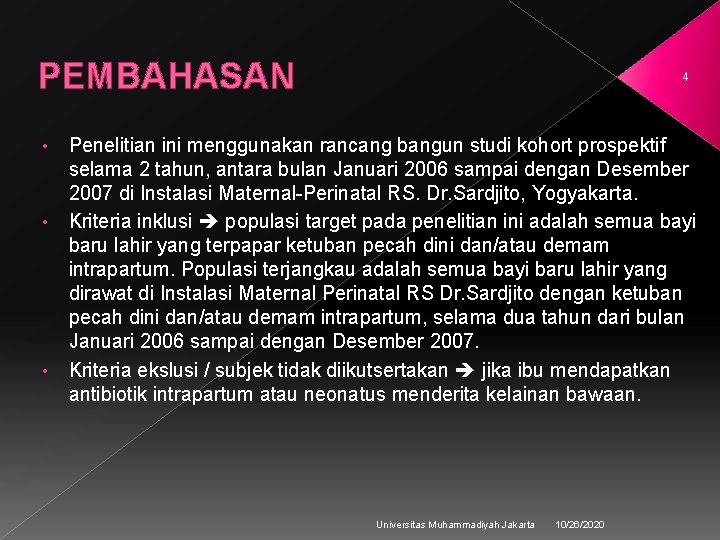 PEMBAHASAN

4

• Penelitian ini menggunakan rancang bangun studi kohort prospektif selama 2 tahun, antara bulan Januari 2006 sampai dengan Desember 2007 di Instalasi Maternal-Perinatal RS. Dr.Sardjito, Yogyakarta.
• Kriteria inklusi ➔ populasi target pada penelitian ini adalah semua bayi baru lahir yang terpapar ketuban pecah dini dan/atau demam intrapartum. Populasi terjangkau adalah semua bayi baru lahir yang dirawat di Instalasi Maternal Perinatal RS Dr.Sardjito dengan ketuban pecah dini dan/atau demam intrapartum, selama dua tahun dari bulan Januari 2006 sampai dengan Desember 2007.
• Kriteria ekslusi / subjek tidak diikutsertakan ➔ jika ibu mendapatkan antibiotik intrapartum atau neonatus menderita kelainan bawaan.

Universitas Muhammadiyah Jakarta 10/26/2020